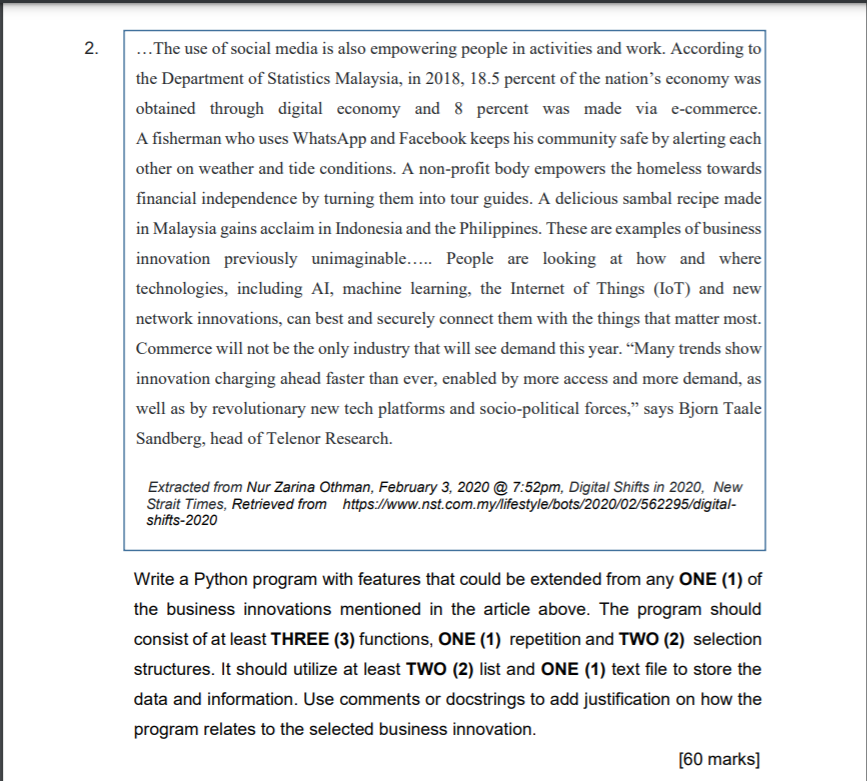 2. …The use of social media is also empowering people in activities and work. According to the Department of Statistics Malaysia, in 2018, 18.5 percent of the nation's economy was obtained through digital economy and 8 percent was made via e-commerce. A fisherman who uses WhatsApp and Facebook keeps his community safe by alerting each other on weather and tide conditions. A non-profit body empowers the homeless towards financial independence by turning them into tour guides. A delicious sambal recipe made in Malaysia gains acclaim in Indonesia and the Philippines. These are examples of business innovation previously unimaginable….. People are looking at how and where technologies, including AI, machine learning, the Internet of Things (IoT) and new network innovations, can best and securely connect them with the things that matter most. Commerce will not be the only industry that will see demand this year. "Many trends show innovation charging ahead faster than ever, enabled by more access and more demand, as well as by revolutionary new tech platforms and socio-political forces," says Bjorn Taale Sandberg, head of Telenor Research.

Extracted from Nur Zarina Othman, February 3, 2020 @ 7:52pm, Digital Shifts in 2020, New Strait Times, Retrieved from https://www.nst.com.my/lifestyle/bots/2020/02/562295/digital-shifts-2020

Write a Python program with features that could be extended from any **ONE (1)** of the business innovations mentioned in the article above. The program should consist of at least **THREE (3)** functions, **ONE (1)** repetition and **TWO (2)** selection structures. It should utilize at least **TWO (2)** list and **ONE (1)** text file to store the data and information. Use comments or docstrings to add justification on how the program relates to the selected business innovation.

[60 marks]